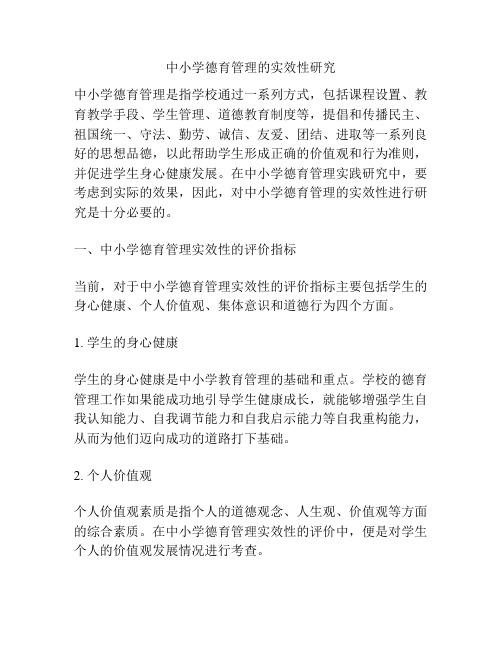 中小学德育管理的实效性研究

中小学德育管理是指学校通过一系列方式，包括课程设置、教育教学手段、学生管理、道德教育制度等，提倡和传播民主、祖国统一、守法、勤劳、诚信、友爱、团结、进取等一系列良好的思想品德，以此帮助学生形成正确的价值观和行为准则，并促进学生身心健康发展。在中小学德育管理实践研究中，要考虑到实际的效果，因此，对中小学德育管理的实效性进行研究是十分必要的。

一、中小学德育管理实效性的评价指标

当前，对于中小学德育管理实效性的评价指标主要包括学生的身心健康、个人价值观、集体意识和道德行为四个方面。

1. 学生的身心健康

学生的身心健康是中小学教育管理的基础和重点。学校的德育管理工作如果能成功地引导学生健康成长，就能够增强学生自我认知能力、自我调节能力和自我启示能力等自我重构能力，从而为他们迈向成功的道路打下基础。

2. 个人价值观

个人价值观素质是指个人的道德观念、人生观、价值观等方面的综合素质。在中小学德育管理实效性的评价中，便是对学生个人的价值观发展情况进行考查。